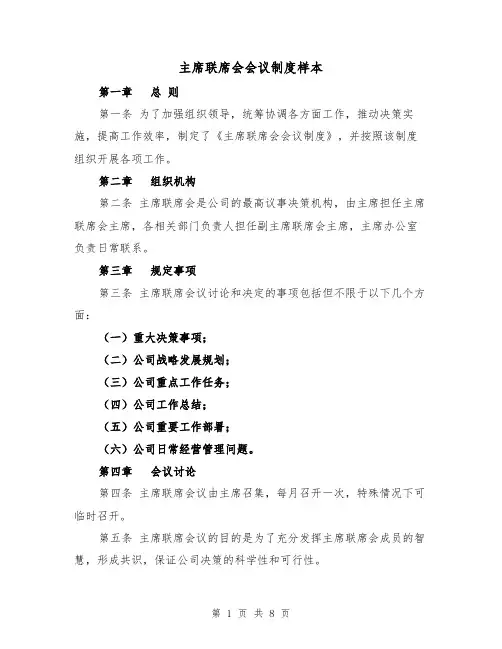 主席联席会会议制度样本

第一章　总 则

第一条 为了加强组织领导，统筹协调各方面工作，推动决策实施，提高工作效率，制定了《主席联席会会议制度》，并按照该制度组织开展各项工作。

第二章　组织机构

第二条 主席联席会是公司的最高议事决策机构，由主席担任主席联席会主席，各相关部门负责人担任副主席联席会主席，主席办公室负责日常联系。

第三章　规定事项

第三条 主席联席会议讨论和决定的事项包括但不限于以下几个方面：

（一）重大决策事项；

（二）公司战略发展规划；

（三）公司重点工作任务；

（四）公司工作总结；

（五）公司重要工作部署；

（六）公司日常经营管理问题。

第四章　会议讨论

第四条 主席联席会议由主席召集，每月召开一次，特殊情况下可临时召开。

第五条 主席联席会议的目的是为了充分发挥主席联席会成员的智慧，形成共识，保证公司决策的科学性和可行性。

第 1 页 共 8 页